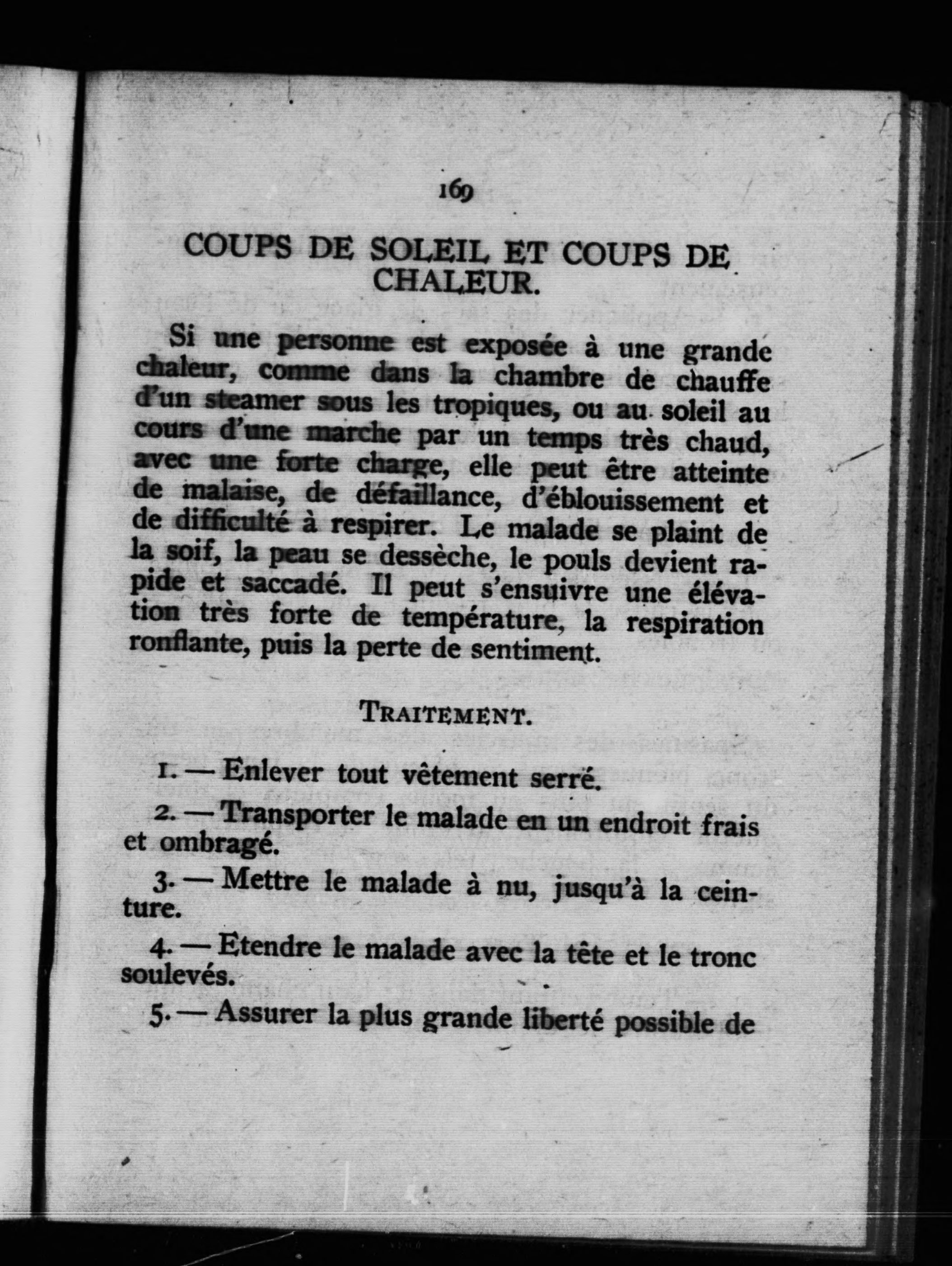 169

COUPS DE SOLEIL ET COUPS DE CHALEUR.

Si une personne est exposée à une grande chaleur, comme dans la chambre de chauffe d'un steamer sous les tropiques, ou au soleil au cours d'une marche par un temps très chaud, avec une forte charge, elle peut être atteinte de malaise, de défaillance, d'éblouissement et de difficulté à respirer. Le malade se plaint de la soif, la peau se dessèche, le pouls devient rapide et saccadé. Il peut s'ensuivre une élévation très forte de température, la respiration ronflante, puis la perte de sentiment.

TRAITEMENT.

1. — Enlever tout vêtement serré.

2. — Transporter le malade en un endroit frais et ombragé.

3. — Mettre le malade à nu, jusqu'à la ceinture.

4. — Etendre le malade avec la tête et le tronc soulevés.

5. — Assurer la plus grande liberté possible de